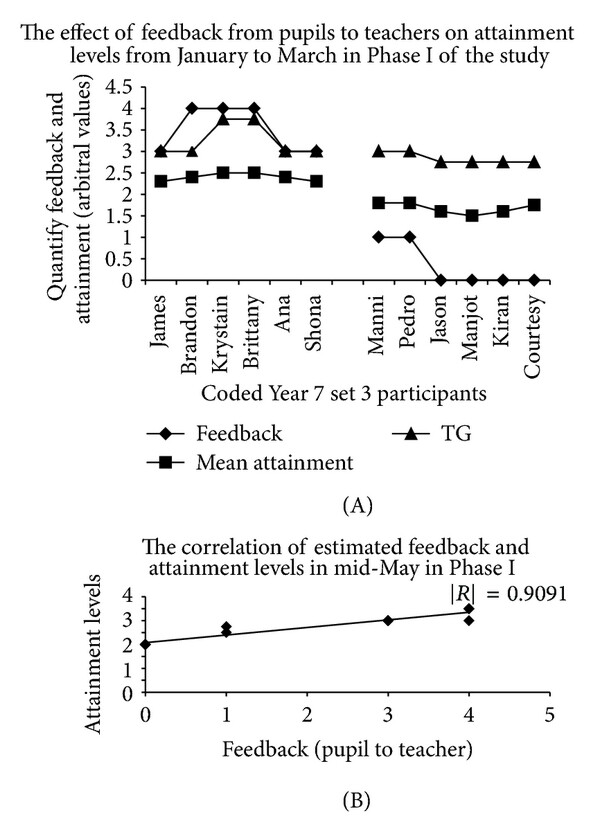 The effect of feedback from pupils to teachers on attainment levels from January to March in Phase I of the study

Quantify feedback and attainment (arbitral values)

4.5
4
3.5
3
2.5
2
1.5
1
0.5
0

James
Brandon
Krystain
Brittany
Ana
Shona
Manni
Pedro
Jason
Manjot
Kiran
Courtesy

Coded Year 7 set 3 participants

Feedback
TG
Mean attainment

(A)

The correlation of estimated feedback and attainment levels in mid-May in Phase I

$|R| = 0.9091$

Attainment levels

4
3
2
1
0

0
1
2
3
4
5

Feedback (pupil to teacher)

(B)